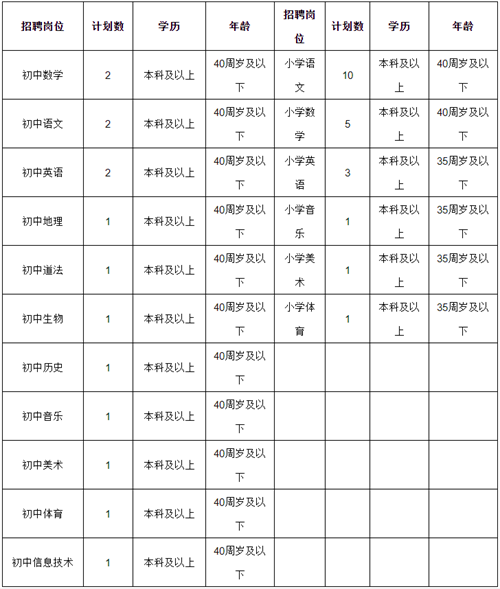 | 招聘岗位 | 计划数 | 学历 | 年龄 | 招聘岗位 | 计划数 | 学历 | 年龄 |
|---|---|---|---|---|---|---|---|
| 初中数学 | 2 | 本科及以上 | 40周岁及以下 | 小学语文 | 10 | 本科及以上 | 40周岁及以下 |
| 初中语文 | 2 | 本科及以上 | 40周岁及以下 | 小学数学 | 5 | 本科及以上 | 40周岁及以下 |
| 初中英语 | 2 | 本科及以上 | 40周岁及以下 | 小学英语 | 3 | 本科及以上 | 35周岁及以下 |
| 初中地理 | 1 | 本科及以上 | 40周岁及以下 | 小学音乐 | 1 | 本科及以上 | 35周岁及以下 |
| 初中道法 | 1 | 本科及以上 | 40周岁及以下 | 小学美术 | 1 | 本科及以上 | 35周岁及以下 |
| 初中生物 | 1 | 本科及以上 | 40周岁及以下 | 小学体育 | 1 | 本科及以上 | 35周岁及以下 |
| 初中历史 | 1 | 本科及以上 | 40周岁及以下 | | | | |
| 初中音乐 | 1 | 本科及以上 | 40周岁及以下 | | | | |
| 初中美术 | 1 | 本科及以上 | 40周岁及以下 | | | | |
| 初中体育 | 1 | 本科及以上 | 40周岁及以下 | | | | |
| 初中信息技术 | 1 | 本科及以上 | 40周岁及以下 | | | | |